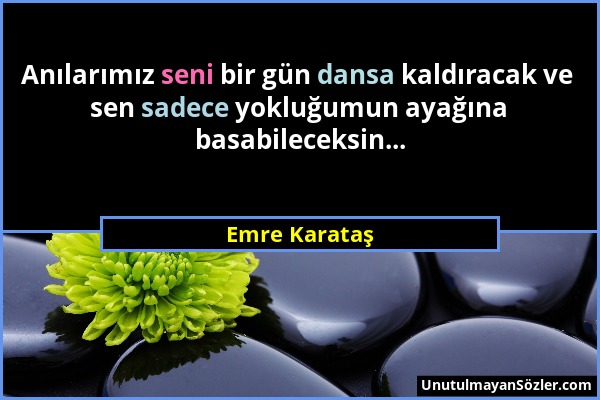 Anılarımız seni bir gün dansa kaldıracak ve sen sadece yokluğumun ayağına basabileceksin...

Emre Karataş

UnutulmayanSözler.com